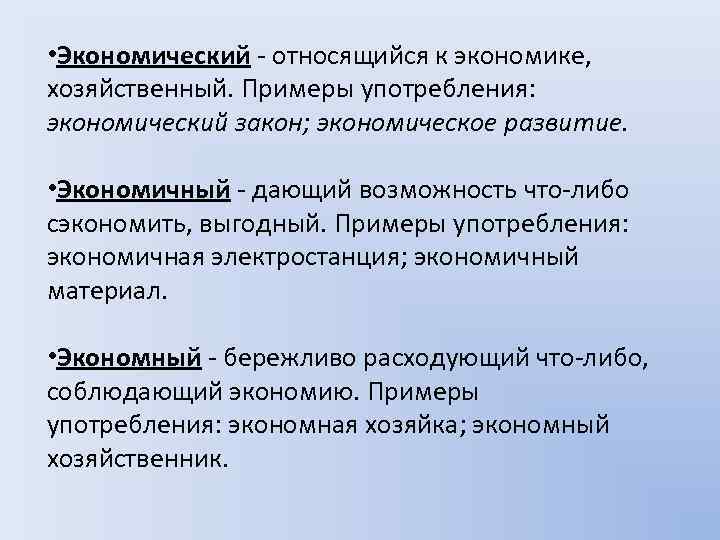 • Экономический - относящийся к экономике, хозяйственный. Примеры употребления: экономический закон; экономическое развитие.

• Экономичный - дающий возможность что-либо сэкономить, выгодный. Примеры употребления: экономичная электростанция; экономичный материал.

• Экономный - бережливо расходующий что-либо, соблюдающий экономию. Примеры употребления: экономная хозяйка; экономный хозяйственник.